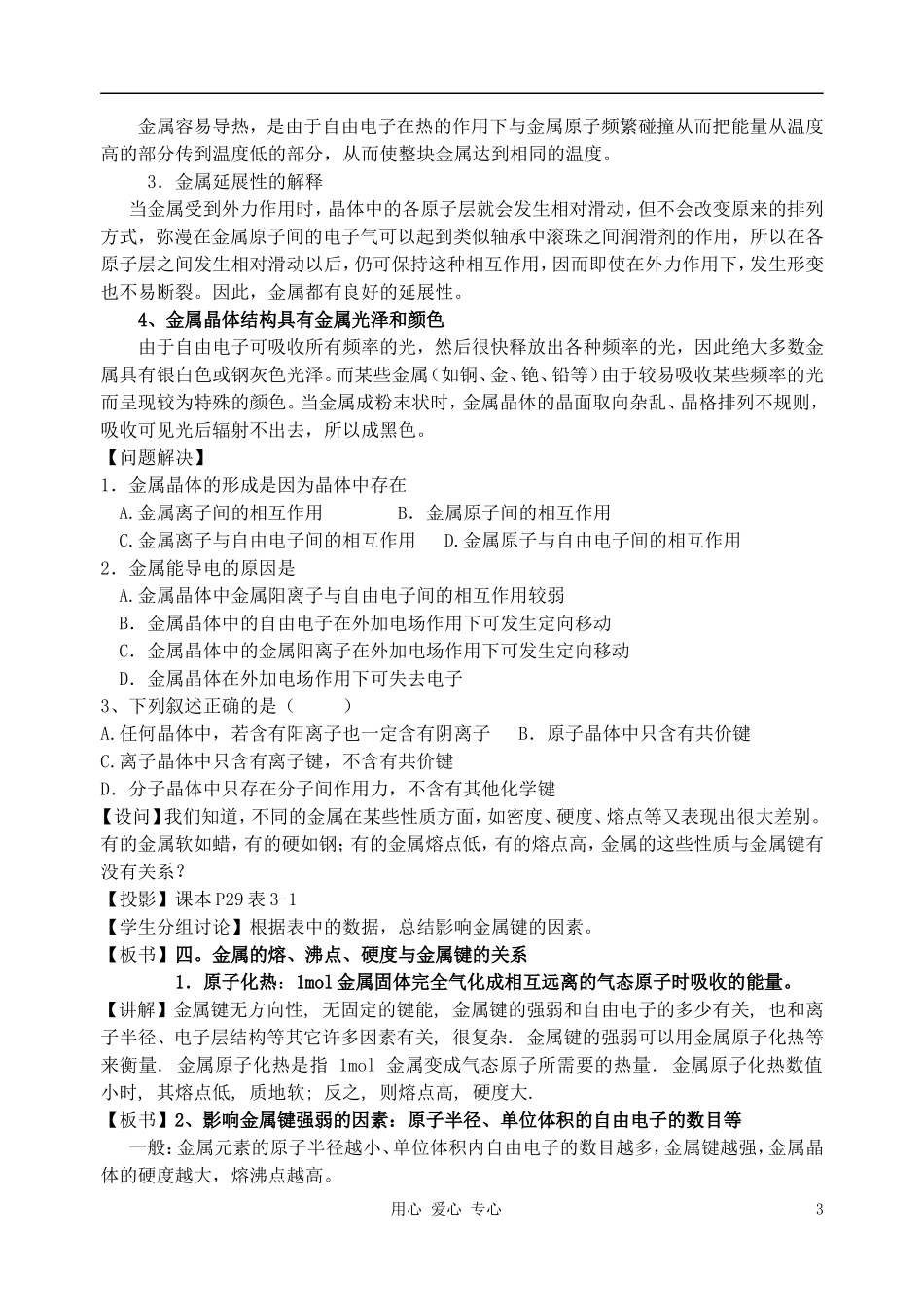 金属容易导热，是由于自由电子在热的作用下与金属原子频繁碰撞从而把能量从温度高的部分传到温度低的部分，从而使整块金属达到相同的温度。

3．金属延展性的解释

当金属受到外力作用时，晶体中的各原子层就会发生相对滑动，但不会改变原来的排列方式，弥漫在金属原子间的电子气可以起到类似轴承中滚珠之间润滑剂的作用，所以在各原子层之间发生相对滑动以后，仍可保持这种相互作用，因而即使在外力作用下，发生形变也不易断裂。因此，金属都有良好的延展性。

4、金属晶体结构具有金属光泽和颜色

由于自由电子可吸收所有频率的光，然后很快释放出各种频率的光，因此绝大多数金属具有银白色或钢灰色光泽。而某些金属（如铜、金、铯、铅等）由于较易吸收某些频率的光而呈现较为特殊的颜色。当金属成粉末状时，金属晶体的晶面取向杂乱、晶格排列不规则，吸收可见光后辐射不出去，所以成黑色。

【问题解决】

1．金属晶体的形成是因为晶体中存在

A.金属离子间的相互作用　　B．金属原子间的相互作用

C.金属离子与自由电子间的相互作用　　D.金属原子与自由电子间的相互作用

2．金属能导电的原因是

A.金属晶体中金属阳离子与自由电子间的相互作用较弱

B．金属晶体中的自由电子在外加电场作用下可发生定向移动

C．金属晶体中的金属阳离子在外加电场作用下可发生定向移动

D．金属晶体在外加电场作用下可失去电子

3、下列叙述正确的是（　　）

A.任何晶体中，若含有阳离子也一定含有阴离子　B．原子晶体中只含有共价键

C.离子晶体中只含有离子键，不含有共价键

D．分子晶体中只存在分子间作用力，不含有其他化学键

【设问】我们知道，不同的金属在某些性质方面，如密度、硬度、熔点等又表现出很大差别。有的金属软如蜡，有的硬如钢；有的金属熔点低，有的熔点高，金属的这些性质与金属键有没有关系？

【投影】课本P29表3-1

【学生分组讨论】根据表中的数据，总结影响金属键的因素。

【板书】四。金属的熔、沸点、硬度与金属键的关系

1．原子化热：1mol金属固体完全气化成相互远离的气态原子时吸收的能量。

【讲解】金属键无方向性，无固定的键能，金属键的强弱和自由电子的多少有关，也和离子半径、电子层结构等其它许多因素有关，很复杂．金属键的强弱可以用金属原子化热等来衡量．金属原子化热是指 1mol 金属变成气态原子所需要的热量．金属原子化热数值小时，其熔点低，质地软；反之，则熔点高，硬度大．

【板书】2、影响金属键强弱的因素：原子半径、单位体积的自由电子的数目等

一般：金属元素的原子半径越小、单位体积内自由电子的数目越多，金属键越强，金属晶体的硬度越大，熔沸点越高。

用心 爱心 专心　3